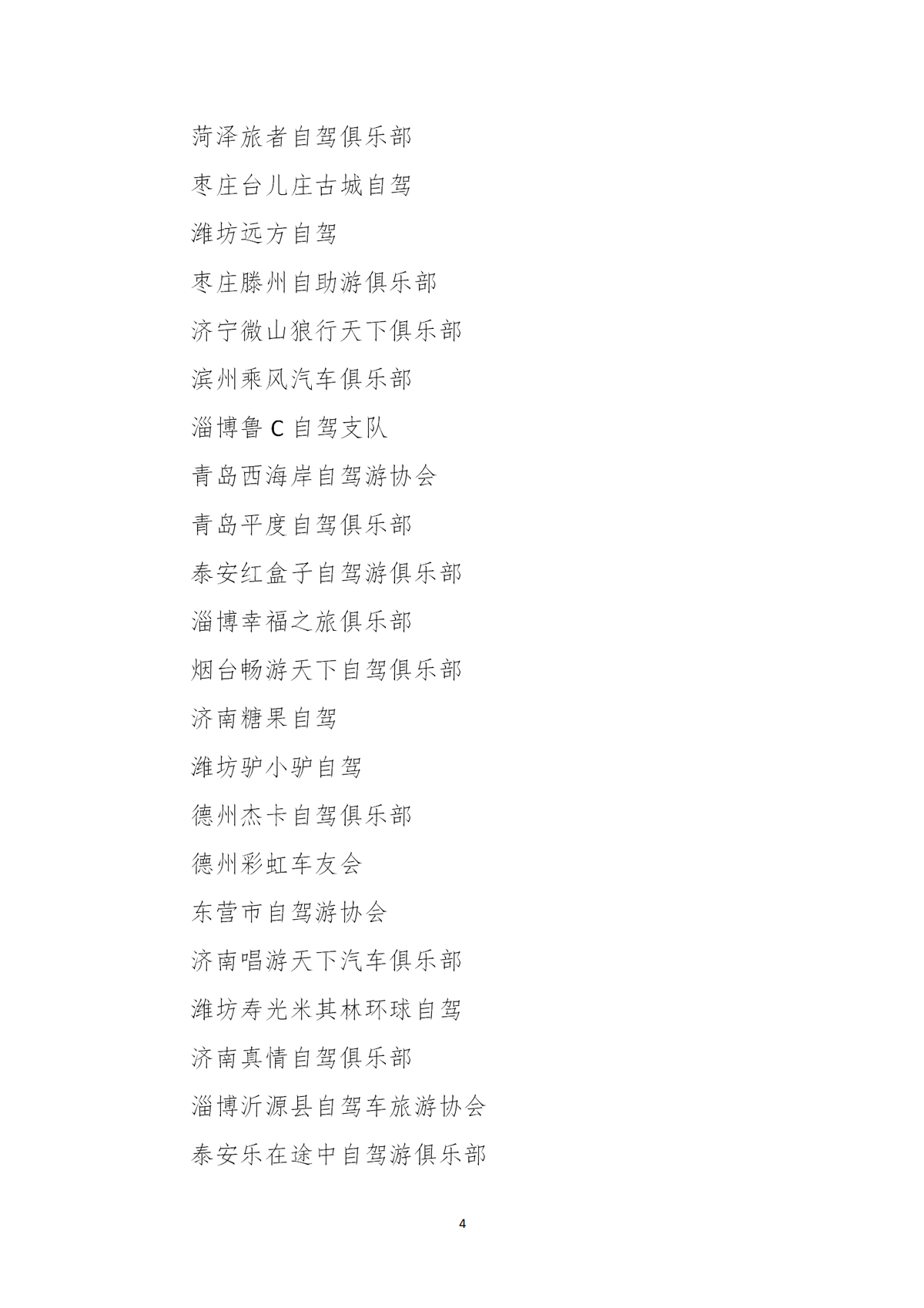 菏泽旅者自驾俱乐部

枣庄台儿庄古城自驾

潍坊远方自驾

枣庄滕州自助游俱乐部

济宁微山狼行天下俱乐部

滨州乘风汽车俱乐部

淄博鲁 C 自驾支队

青岛西海岸自驾游协会

青岛平度自驾俱乐部

泰安红盒子自驾游俱乐部

淄博幸福之旅俱乐部

烟台畅游天下自驾俱乐部

济南糖果自驾

潍坊驴小驴自驾

德州杰卡自驾俱乐部

德州彩虹车友会

东营市自驾游协会

济南唱游天下汽车俱乐部

潍坊寿光米其林环球自驾

济南真情自驾俱乐部

淄博沂源县自驾车旅游协会

泰安乐在途中自驾游俱乐部

4